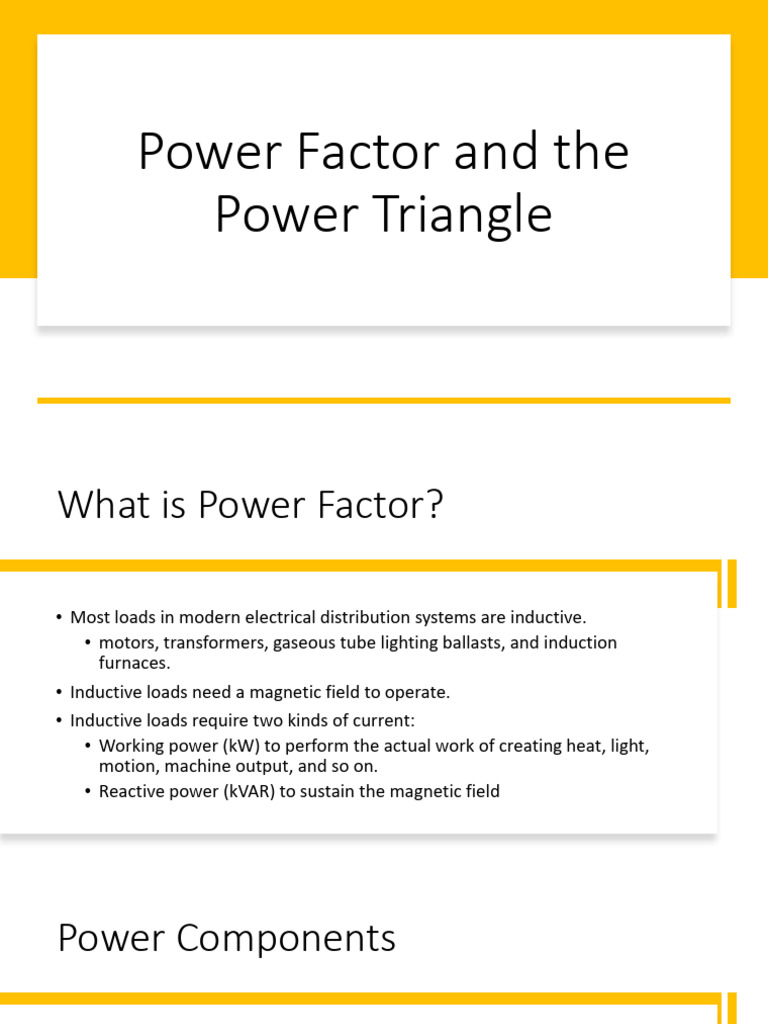 Power Factor and the Power Triangle

What is Power Factor?

• Most loads in modern electrical distribution systems are inductive.
  • motors, transformers, gaseous tube lighting ballasts, and induction furnaces.
• Inductive loads need a magnetic field to operate.
• Inductive loads require two kinds of current:
  • Working power (kW) to perform the actual work of creating heat, light, motion, machine output, and so on.
  • Reactive power (kVAR) to sustain the magnetic field

Power Components